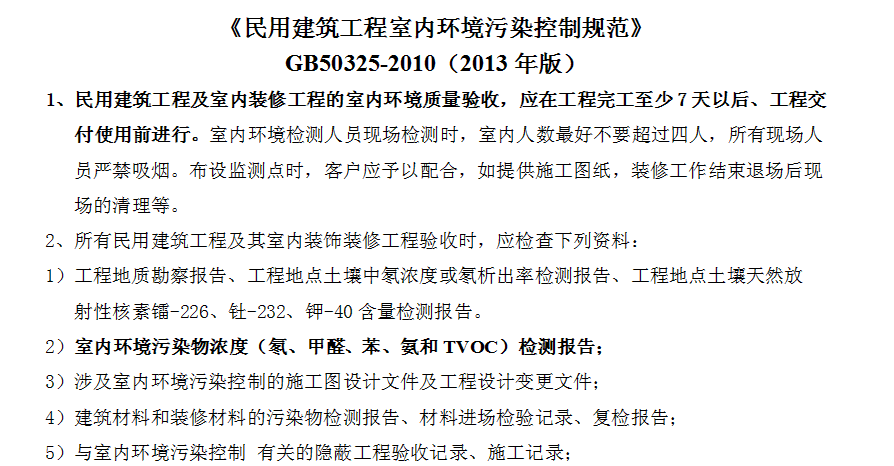 《民用建筑工程室内环境污染控制规范》
GB50325-2010（2013年版）

1、民用建筑工程及室内装修工程的室内环境质量验收，应在工程完工至少7天以后、工程交付使用前进行。室内环境检测人员现场检测时，室内人数最好不要超过四人，所有现场人员严禁吸烟。布设监测点时，客户应予以配合，如提供施工图纸，装修工作结束退场后现场的清理等。

2、所有民用建筑工程及其室内装饰装修工程验收时，应检查下列资料：

1）工程地质勘察报告、工程地点土壤中氡浓度或氡析出率检测报告、工程地点土壤天然放射性核素镭-226、钍-232、钾-40含量检测报告。

2）室内环境污染物浓度（氡、甲醛、苯、氨和TVOC）检测报告；

3）涉及室内环境污染控制的施工图设计文件及工程设计变更文件；

4）建筑材料和装修材料的污染物检测报告、材料进场检验记录、复检报告；

5）与室内环境污染控制 有关的隐蔽工程验收记录、施工记录；